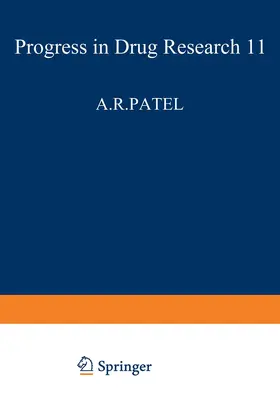 Progress in Drug Research 11

A.R.PATEL

Springer